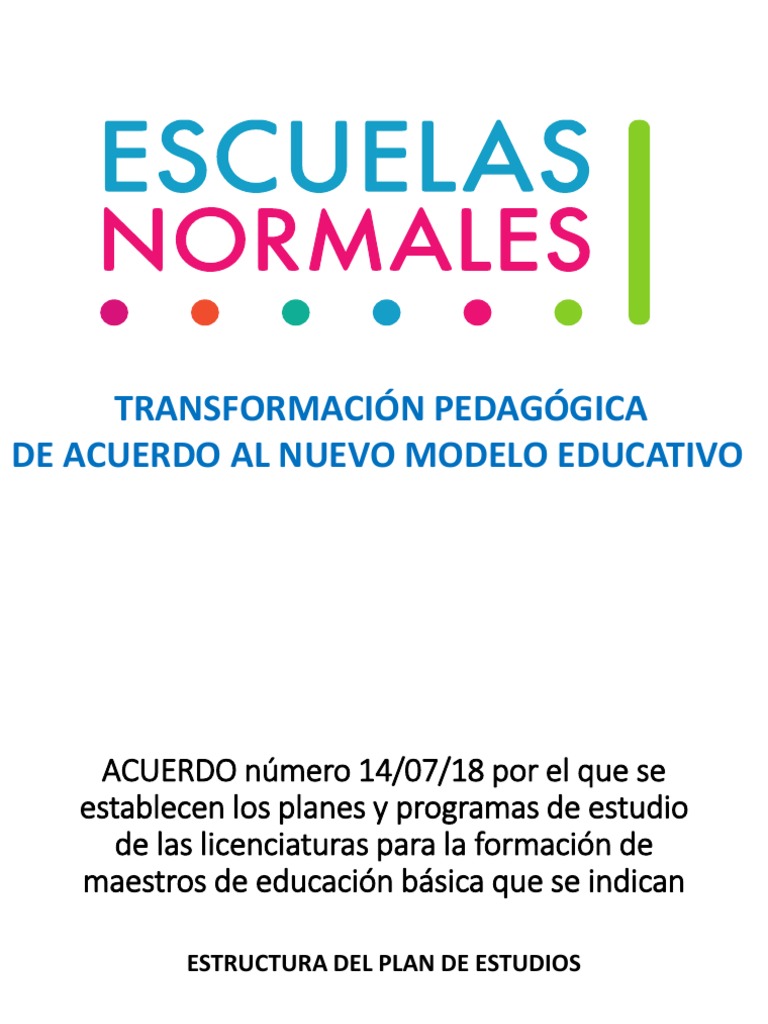 ESCUELAS
NORMALES

TRANSFORMACIÓN PEDAGÓGICA
DE ACUERDO AL NUEVO MODELO EDUCATIVO

ACUERDO número 14/07/18 por el que se establecen los planes y programas de estudio de las licenciaturas para la formación de maestros de educación básica que se indican

ESTRUCTURA DEL PLAN DE ESTUDIOS